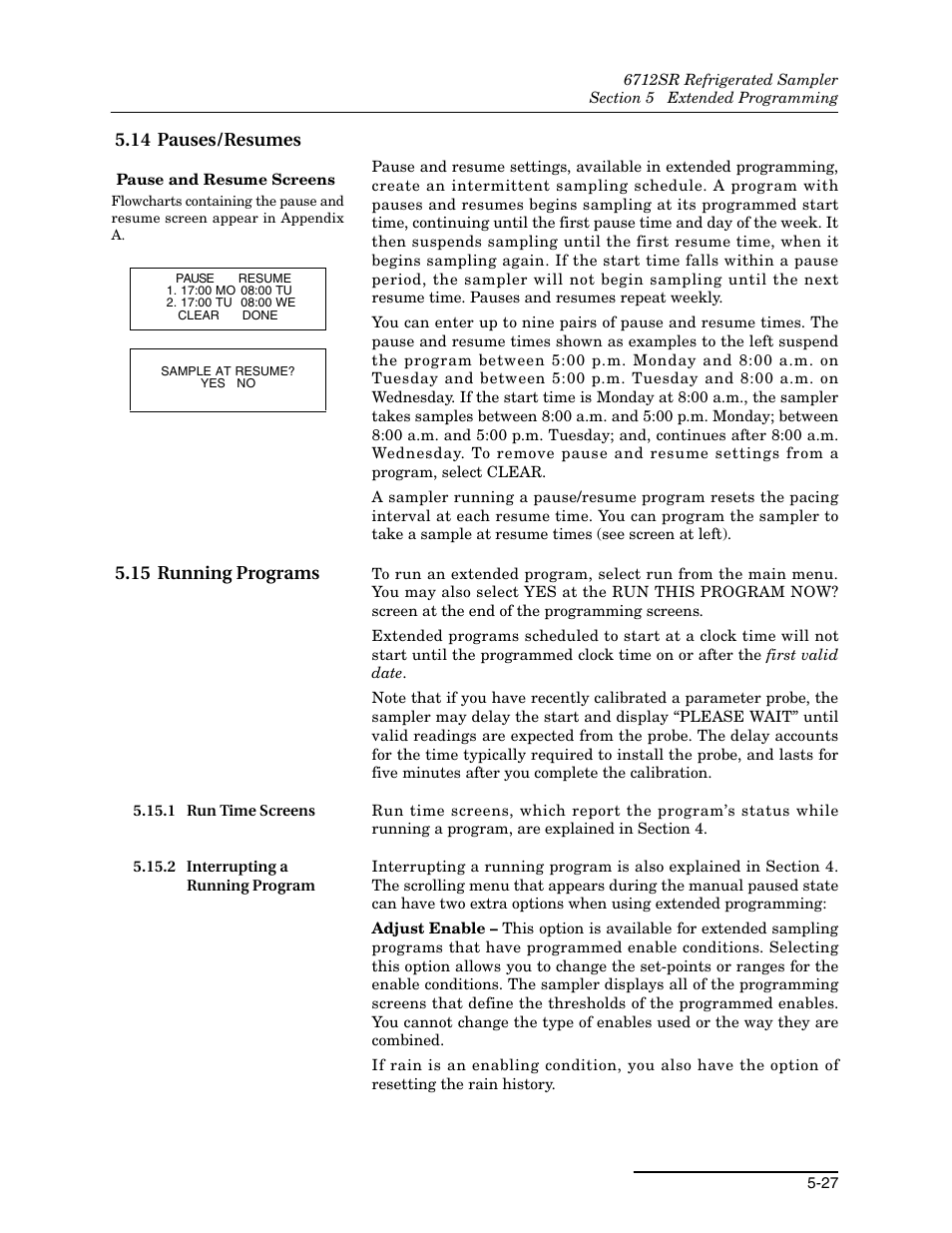 6712SR Refrigerated Sampler
Section 5 Extended Programming

5.14 Pauses/Resumes

Pause and Resume Screens

Flowcharts containing the pause and resume screen appear in Appendix A.

PAUSE RESUME
1. 17:00 MO 08:00 TU
2. 17:00 TU 08:00 WE
CLEAR DONE

SAMPLE AT RESUME?
YES NO

Pause and resume settings, available in extended programming, create an intermittent sampling schedule. A program with pauses and resumes begins sampling at its programmed start time, continuing until the first pause time and day of the week. It then suspends sampling until the first resume time, when it begins sampling again. If the start time falls within a pause period, the sampler will not begin sampling until the next resume time. Pauses and resumes repeat weekly.

You can enter up to nine pairs of pause and resume times. The pause and resume times shown as examples to the left suspend the program between 5:00 p.m. Monday and 8:00 a.m. on Tuesday and between 5:00 p.m. Tuesday and 8:00 a.m. on Wednesday. If the start time is Monday at 8:00 a.m., the sampler takes samples between 8:00 a.m. and 5:00 p.m. Monday; between 8:00 a.m. and 5:00 p.m. Tuesday; and, continues after 8:00 a.m. Wednesday. To remove pause and resume settings from a program, select CLEAR.

A sampler running a pause/resume program resets the pacing interval at each resume time. You can program the sampler to take a sample at resume times (see screen at left).

5.15 Running Programs

To run an extended program, select run from the main menu. You may also select YES at the RUN THIS PROGRAM NOW? screen at the end of the programming screens.

Extended programs scheduled to start at a clock time will not start until the programmed clock time on or after the first valid date.

Note that if you have recently calibrated a parameter probe, the sampler may delay the start and display “PLEASE WAIT” until valid readings are expected from the probe. The delay accounts for the time typically required to install the probe, and lasts for five minutes after you complete the calibration.

5.15.1 Run Time Screens

Run time screens, which report the program’s status while running a program, are explained in Section 4.

5.15.2 Interrupting a Running Program

Interrupting a running program is also explained in Section 4. The scrolling menu that appears during the manual paused state can have two extra options when using extended programming:

Adjust Enable – This option is available for extended sampling programs that have programmed enable conditions. Selecting this option allows you to change the set-points or ranges for the enable conditions. The sampler displays all of the programming screens that define the thresholds of the programmed enables. You cannot change the type of enables used or the way they are combined.

If rain is an enabling condition, you also have the option of resetting the rain history.

5-27